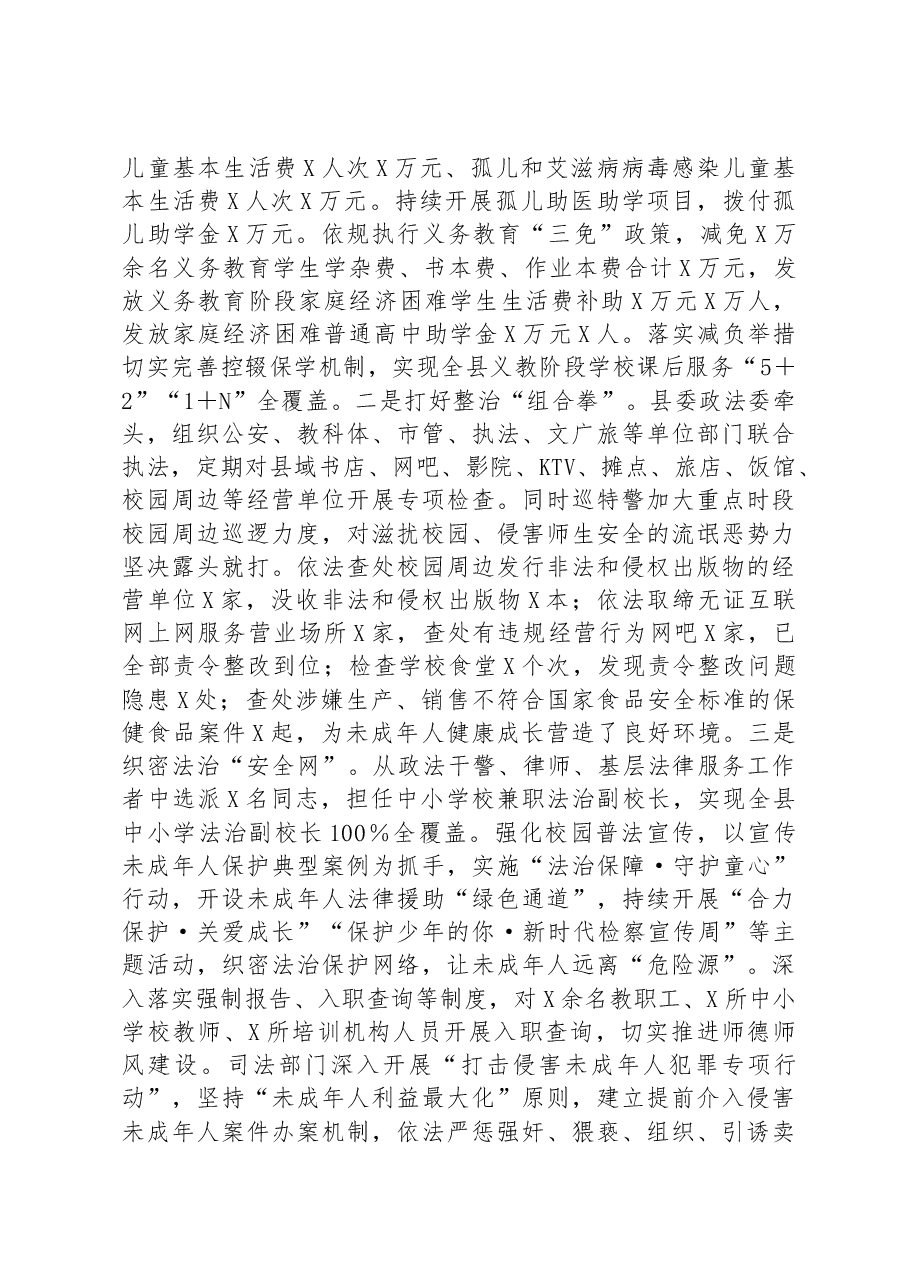 儿童基本生活费X人次X万元、孤儿和艾滋病病毒感染儿童基本生活费X人次X万元。持续开展孤儿助医助学项目，拨付孤儿助学金X万元。依规执行义务教育“三免”政策，减免X万余名义务教育学生学杂费、书本费、作业本费合计X万元，发放义务教育阶段家庭经济困难学生生活费补助X万元X万人，发放家庭经济困难普通高中助学金X万元X人。落实减负举措切实完善控辍保学机制，实现全县义教阶段学校课后服务“5＋2”“1＋N”全覆盖。二是打好整治“组合拳”。县委政法委牵头，组织公安、教科体、市管、执法、文广旅等单位部门联合执法，定期对县域书店、网吧、影院、KTV、摊点、旅店、饭馆、校园周边等经营单位开展专项检查。同时巡特警加大重点时段校园周边巡逻力度，对滋扰校园、侵害师生安全的流氓恶势力坚决露头就打。依法查处校园周边发行非法和侵权出版物的经营单位X家，没收非法和侵权出版物X本；依法取缔无证互联网上网服务营业场所X家，查处有违规经营行为网吧X家，已全部责令整改到位；检查学校食堂X个次，发现责令整改问题隐患X处；查处涉嫌生产、销售不符合国家食品安全标准的保健食品案件X起，为未成年人健康成长营造了良好环境。三是织密法治“安全网”。从政法干警、律师、基层法律服务工作者中选派X名同志，担任中小学校兼职法治副校长，实现全县中小学法治副校长100%全覆盖。强化校园普法宣传，以宣传未成年人保护典型案例为抓手，实施“法治保障·守护童心”行动，开设未成年人法律援助“绿色通道”，持续开展“合力保护·关爱成长”“保护少年的你·新时代检察宣传周”等主题活动，织密法治保护网络，让未成年人远离“危险源”。深入落实强制报告、入职查询等制度，对X余名教职工、X所中小学校教师、X所培训机构人员开展入职查询，切实推进师德师风建设。司法部门深入开展“打击侵害未成年人犯罪专项行动”，坚持“未成年人利益最大化”原则，建立提前介入侵害未成年人案件办案机制，依法严惩强奸、猥亵、组织、引诱卖